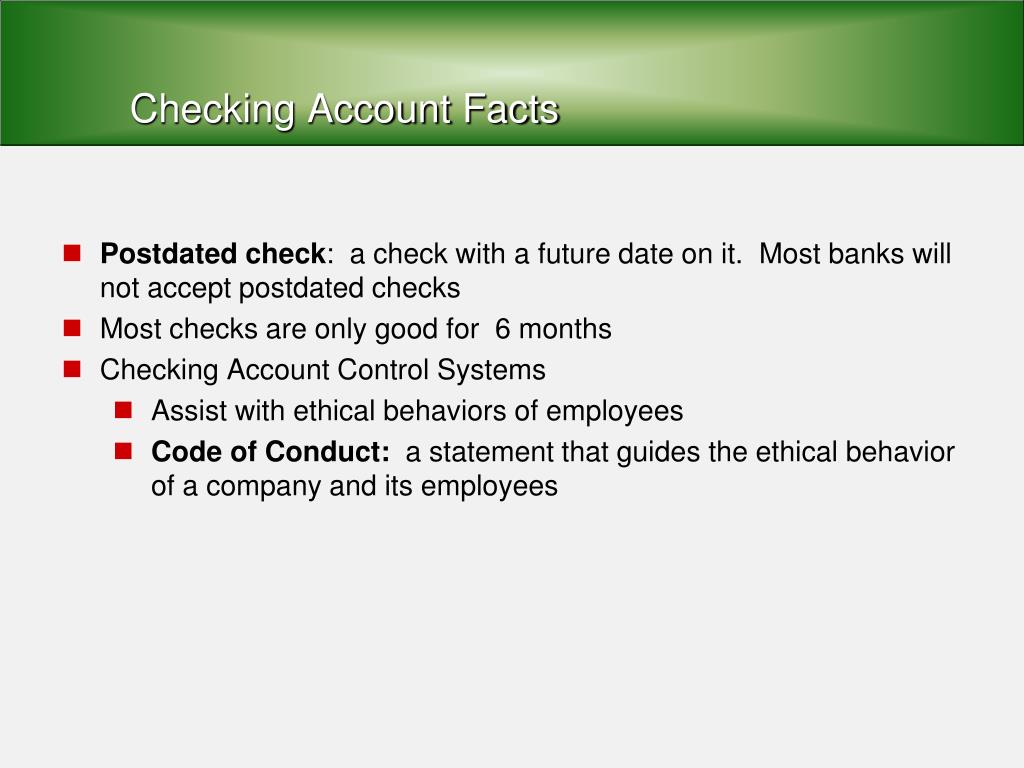 Checking Account Facts

Postdated check: a check with a future date on it. Most banks will not accept postdated checks

Most checks are only good for 6 months

Checking Account Control Systems

Assist with ethical behaviors of employees

Code of Conduct: a statement that guides the ethical behavior of a company and its employees